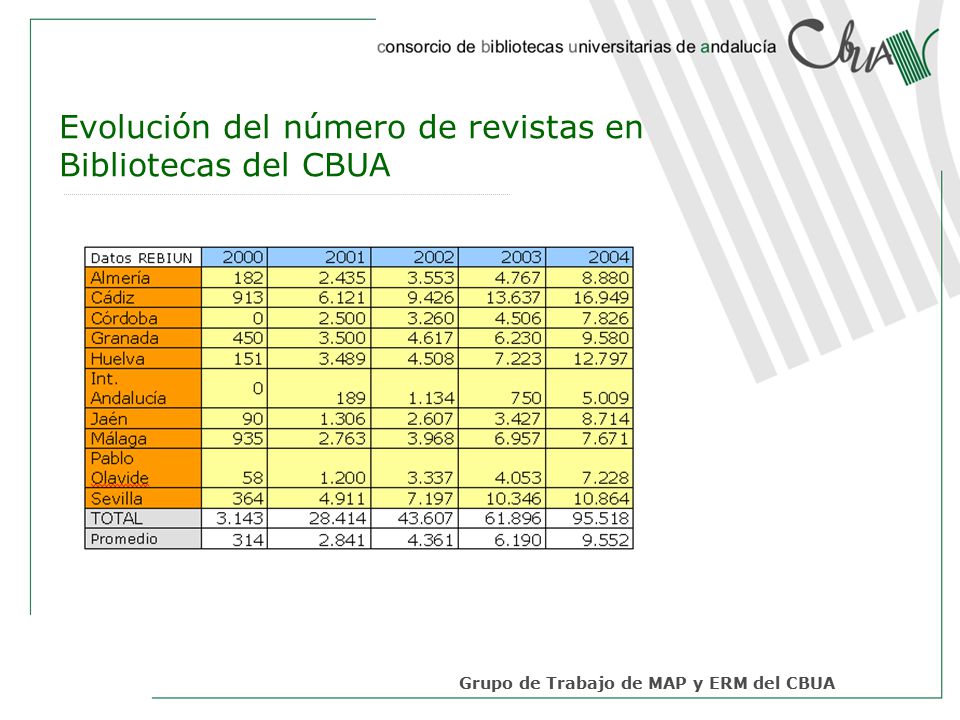 consorcio de bibliotecas universitarias de andalucía CBUA

Evolución del número de revistas en Bibliotecas del CBUA

| Datos REBIUN | 2000 | 2001 | 2002 | 2003 | 2004 |
|---|---|---|---|---|---|
| Almería | 182 | 2.435 | 3.553 | 4.767 | 8.880 |
| Cádiz | 913 | 6.121 | 9.426 | 13.637 | 16.949 |
| Córdoba | 0 | 2.500 | 3.260 | 4.506 | 7.826 |
| Granada | 450 | 3.500 | 4.617 | 6.230 | 9.580 |
| Huelva | 151 | 3.489 | 4.508 | 7.223 | 12.797 |
| Int. Andalucía | 0 | 189 | 1.134 | 750 | 5.009 |
| Jaén | 90 | 1.306 | 2.607 | 3.427 | 8.714 |
| Málaga | 935 | 2.763 | 3.968 | 6.957 | 7.671 |
| Pablo Olavide | 58 | 1.200 | 3.337 | 4.053 | 7.228 |
| Sevilla | 364 | 4.911 | 7.197 | 10.346 | 10.864 |
| TOTAL | 3.143 | 28.414 | 43.607 | 61.896 | 95.518 |
| Promedio | 314 | 2.841 | 4.361 | 6.190 | 9.552 |

Grupo de Trabajo de MAP y ERM del CBUA